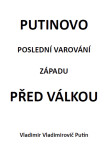 PUTINOVO

POSLEDNÍ VAROVÁNÍ

ZÁPADU

PŘED VÁLKOU

Vladimir Vladimirovič Putin